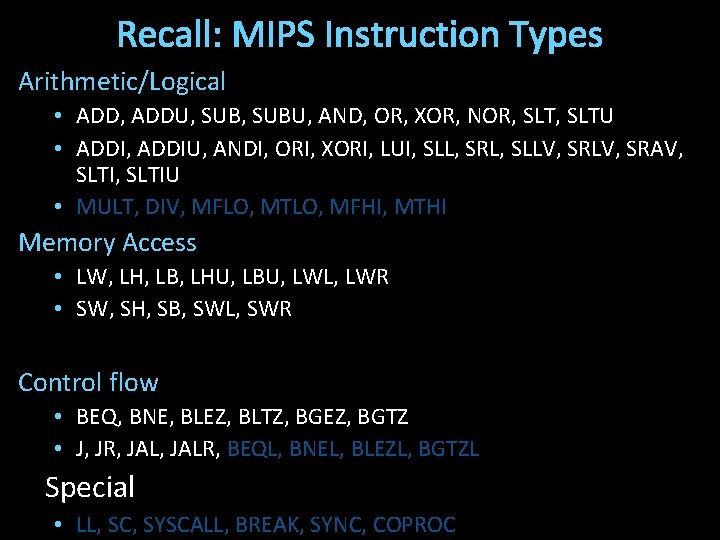 Recall: MIPS Instruction Types

Arithmetic/Logical

• ADD, ADDU, SUB, SUBU, AND, OR, XOR, NOR, SLT, SLTU
• ADDI, ADDIU, ANDI, ORI, XORI, LUI, SLL, SRL, SLLV, SRLV, SRAV, SLTI, SLTIU
• MULT, DIV, MFLO, MTLO, MFHI, MTHI

Memory Access

• LW, LH, LB, LHU, LBU, LWL, LWR
• SW, SH, SB, SWL, SWR

Control flow

• BEQ, BNE, BLEZ, BLTZ, BGEZ, BGTZ
• J, JR, JAL, JALR, BEQL, BNEL, BLEZL, BGTZL

Special

• LL, SC, SYSCALL, BREAK, SYNC, COPROC